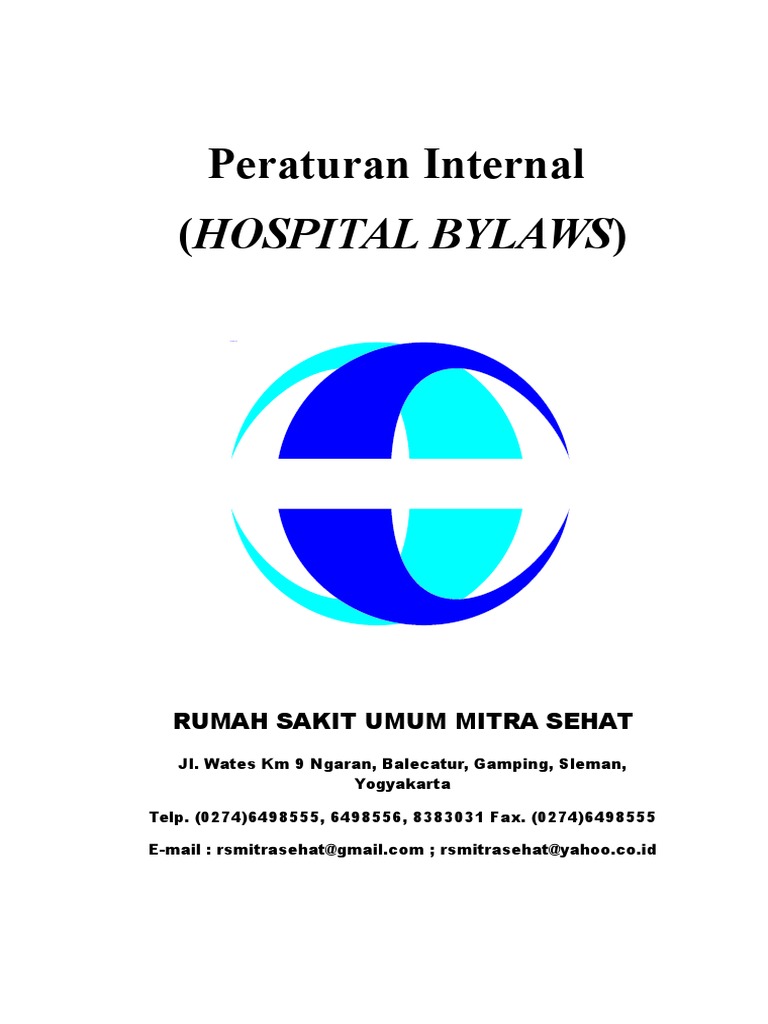 Peraturan Internal

(HOSPITAL BYLAWS)

RUMAH SAKIT UMUM MITRA SEHAT

Jl. Wates Km 9 Ngaran, Balecatur, Gamping, Sleman, Yogyakarta

Telp. (0274)6498555, 6498556, 8383031 Fax. (0274)6498555

E-mail : rsmitrasehat@gmail.com ; rsmitrasehat@yahoo.co.id